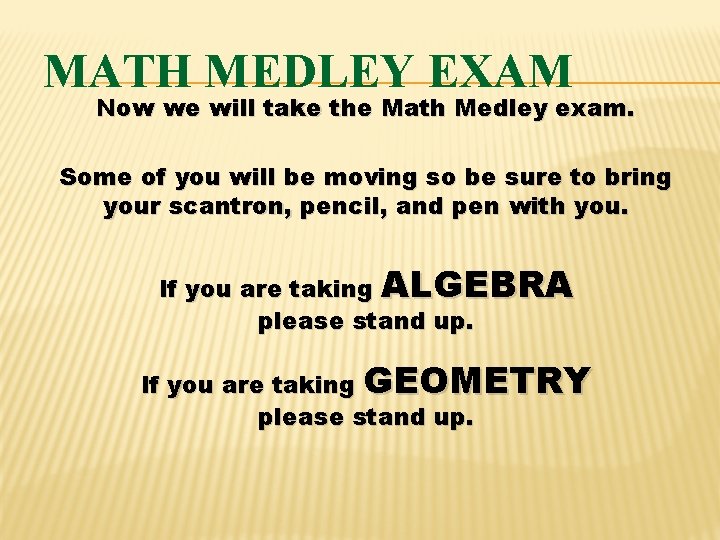 MATH MEDLEY EXAM

Now we will take the Math Medley exam.

Some of you will be moving so be sure to bring your scantron, pencil, and pen with you.

If you are taking ALGEBRA please stand up.

If you are taking GEOMETRY please stand up.